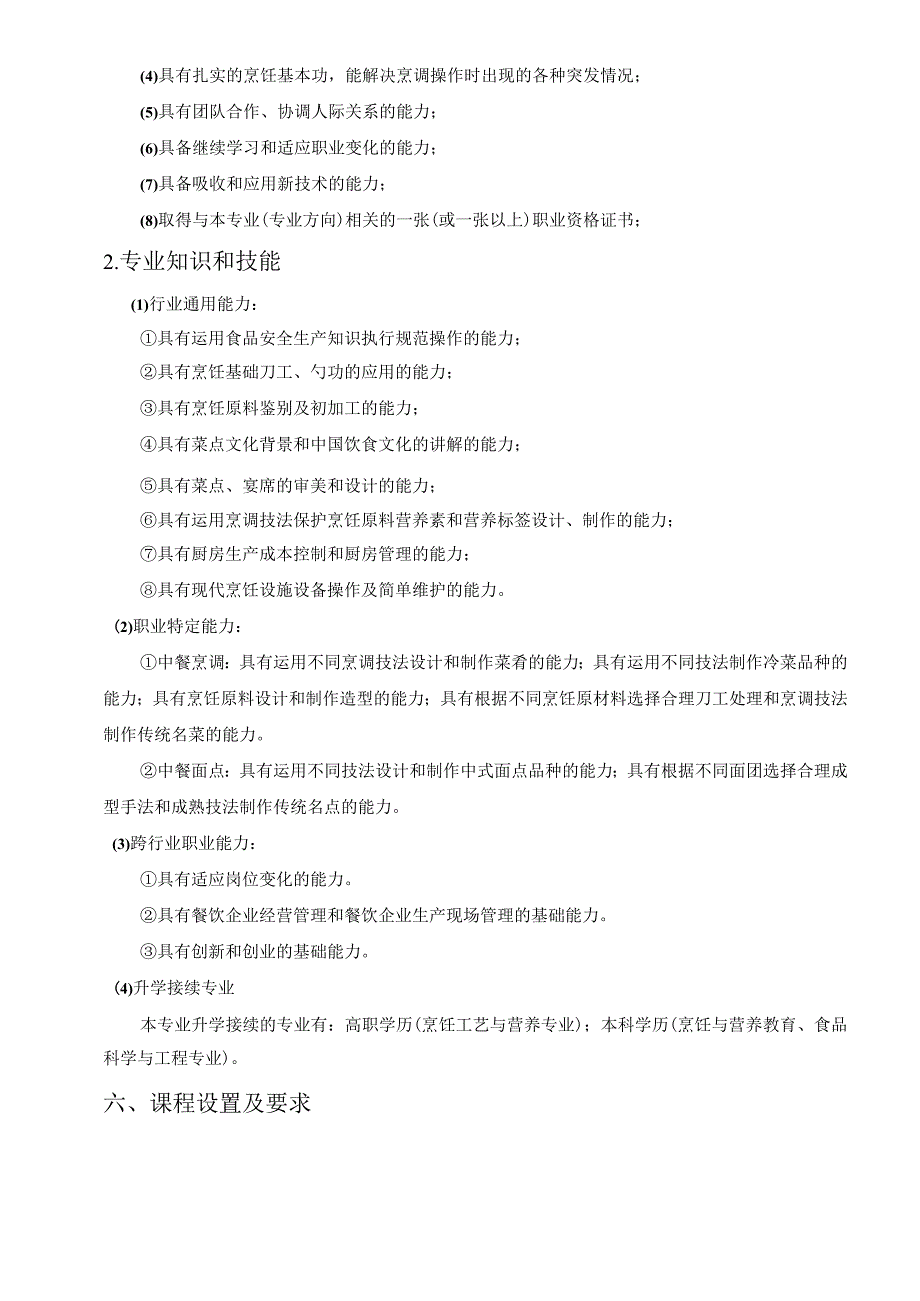 (4)具有扎实的烹饪基本功，能解决烹调操作时出现的各种突发情况；

(5)具有团队合作、协调人际关系的能力；

(6)具备继续学习和适应职业变化的能力；

(7)具备吸收和应用新技术的能力；

(8)取得与本专业(专业方向)相关的一张(或一张以上)职业资格证书；

2.专业知识和技能

(1)行业通用能力：

①具有运用食品安全生产知识执行规范操作的能力；

②具有烹饪基础刀工、勺功的应用的能力；

③具有烹饪原料鉴别及初加工的能力；

④具有菜点文化背景和中国饮食文化的讲解的能力；

⑤具有菜点、宴席的审美和设计的能力；

⑥具有运用烹调技法保护烹饪原料营养素和营养标签设计、制作的能力；

⑦具有厨房生产成本控制和厨房管理的能力；

⑧具有现代烹饪设施设备操作及简单维护的能力。

(2)职业特定能力：

①中餐烹调：具有运用不同烹调技法设计和制作菜肴的能力；具有运用不同技法制作冷菜品种的能力；具有烹饪原料设计和制作造型的能力；具有根据不同烹饪原材料选择合理刀工处理和烹调技法制作传统名菜的能力。

②中餐面点：具有运用不同技法设计和制作中式面点品种的能力；具有根据不同面团选择合理成型手法和成熟技法制作传统名点的能力。

(3)跨行业职业能力：

①具有适应岗位变化的能力。

②具有餐饮企业经营管理和餐饮企业生产现场管理的基础能力。

③具有创新和创业的基础能力。

(4)升学接续专业

本专业升学接续的专业有：高职学历(烹饪工艺与营养专业)；本科学历(烹饪与营养教育、食品科学与工程专业)。

六、课程设置及要求